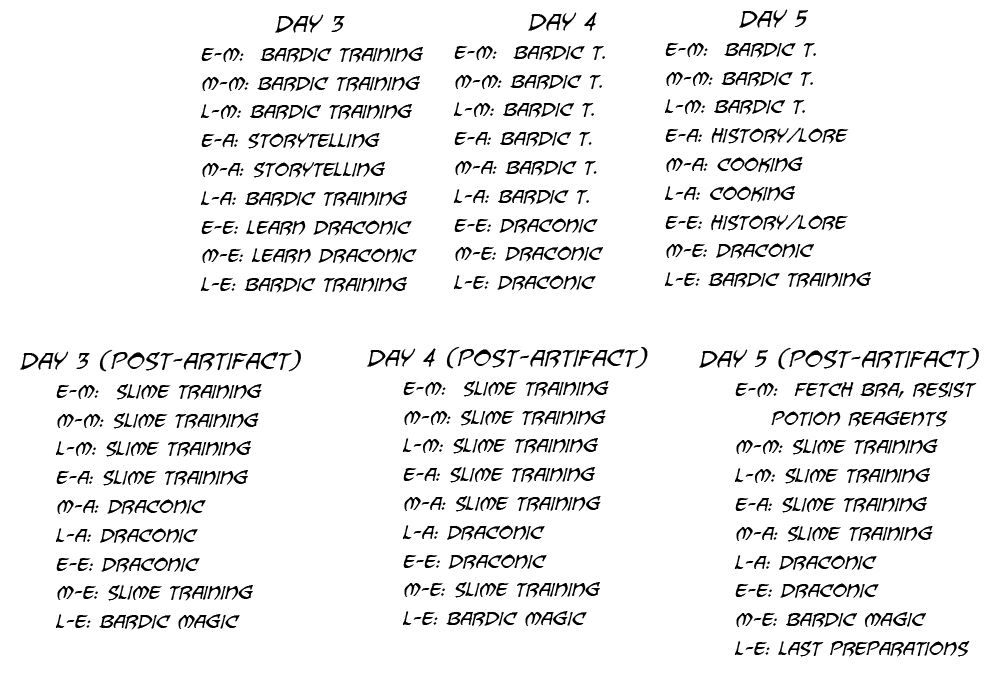 DAY 3
E-M: BARDIC TRAINING
M-M: BARDIC TRAINING
L-M: BARDIC TRAINING
E-A: STORYTELLING
M-A: STORYTELLING
L-A: BARDIC TRAINING
E-E: LEARN DRACONIC
M-E: LEARN DRACONIC
L-E: BARDIC TRAINING

DAY 4
E-M: BARDIC T.
M-M: BARDIC T.
L-M: BARDIC T.
E-A: BARDIC T.
M-A: BARDIC T.
L-A: BARDIC T.
E-E: DRACONIC
M-E: DRACONIC
L-E: DRACONIC

DAY 5
E-M: BARDIC T.
M-M: BARDIC T.
L-M: BARDIC T.
E-A: HISTORY/LORE
M-A: COOKING
L-A: COOKING
E-E: HISTORY/LORE
M-E: DRACONIC
L-E: BARDIC TRAINING

DAY 3 (POST-ARTIFACT)
E-M: SLIME TRAINING
M-M: SLIME TRAINING
L-M: SLIME TRAINING
E-A: SLIME TRAINING
M-A: DRACONIC
L-A: DRACONIC
E-E: DRACONIC
M-E: SLIME TRAINING
L-E: BARDIC MAGIC

DAY 4 (POST-ARTIFACT)
E-M: SLIME TRAINING
M-M: SLIME TRAINING
L-M: SLIME TRAINING
E-A: SLIME TRAINING
M-A: SLIME TRAINING
L-A: DRACONIC
E-E: DRACONIC
M-E: SLIME TRAINING
L-E: BARDIC MAGIC

DAY 5 (POST-ARTIFACT)
E-M: FETCH BRA, RESIST POTION REAGENTS
M-M: SLIME TRAINING
L-M: SLIME TRAINING
E-A: SLIME TRAINING
M-A: SLIME TRAINING
L-A: DRACONIC
E-E: DRACONIC
M-E: BARDIC MAGIC
L-E: LAST PREPARATIONS